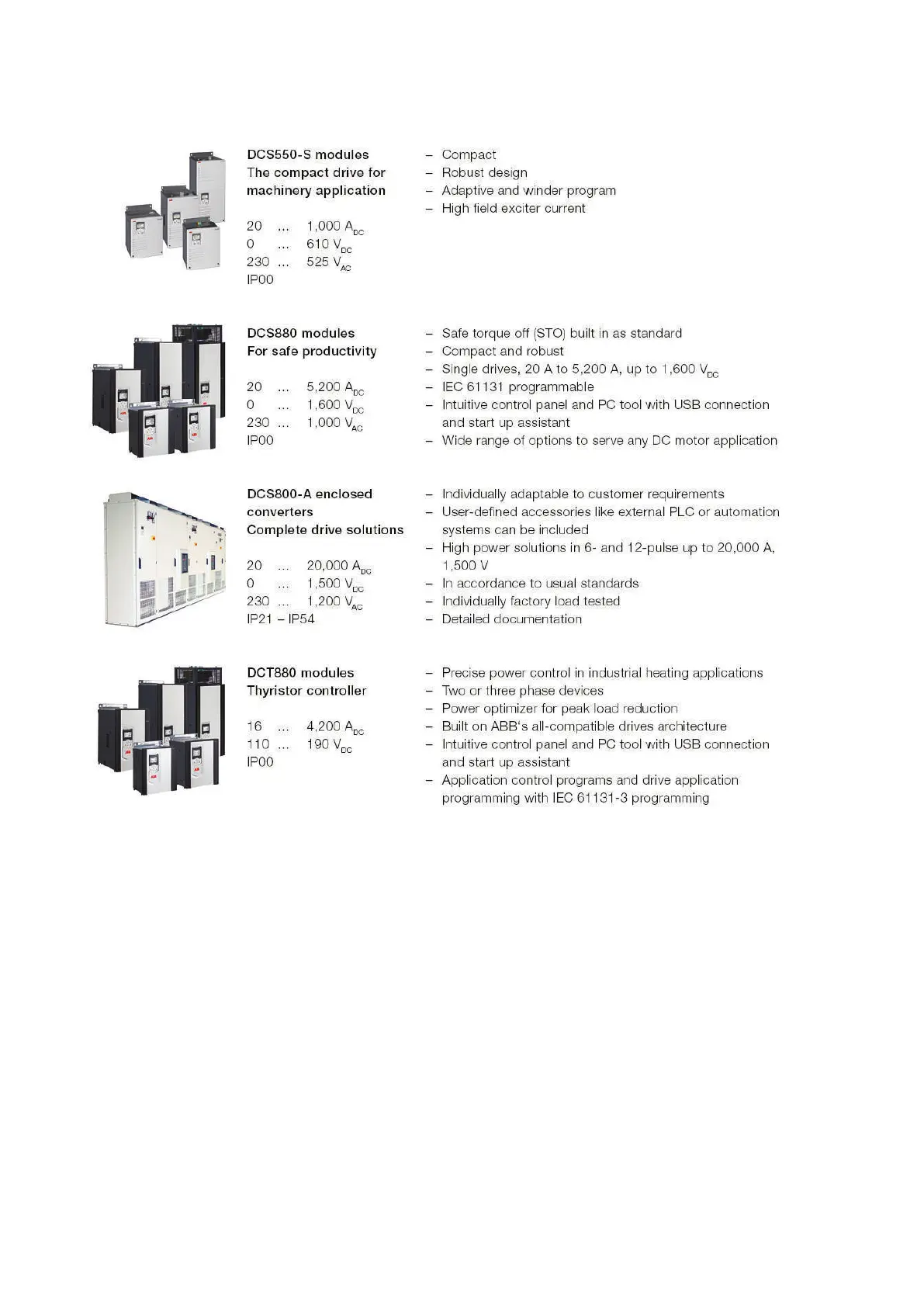 DCS550-S modules
The compact drive for machinery application

20 ... 1,000 $A_{DC}$
0 ... 610 $V_{DC}$
230 ... 525 $V_{AC}$
IP00

– Compact
– Robust design
– Adaptive and winder program
– High field exciter current

DCS880 modules
For safe productivity

20 ... 5,200 $A_{DC}$
0 ... 1,600 $V_{DC}$
230 ... 1,000 $V_{AC}$
IP00

– Safe torque off (STO) built in as standard
– Compact and robust
– Single drives, 20 A to 5,200 A, up to 1,600 $V_{DC}$
– IEC 61131 programmable
– Intuitive control panel and PC tool with USB connection and start up assistant
– Wide range of options to serve any DC motor application

DCS800-A enclosed converters
Complete drive solutions

20 ... 20,000 $A_{DC}$
0 ... 1,500 $V_{DC}$
230 ... 1,200 $V_{AC}$
IP21 – IP54

– Individually adaptable to customer requirements
– User-defined accessories like external PLC or automation systems can be included
– High power solutions in 6- and 12-pulse up to 20,000 A, 1,500 V
– In accordance to usual standards
– Individually factory load tested
– Detailed documentation

DCT880 modules
Thyristor controller

16 ... 4,200 $A_{DC}$
110 ... 190 $V_{DC}$
IP00

– Precise power control in industrial heating applications
– Two or three phase devices
– Power optimizer for peak load reduction
– Built on ABB's all-compatible drives architecture
– Intuitive control panel and PC tool with USB connection and start up assistant
– Application control programs and drive application programming with IEC 61131-3 programming